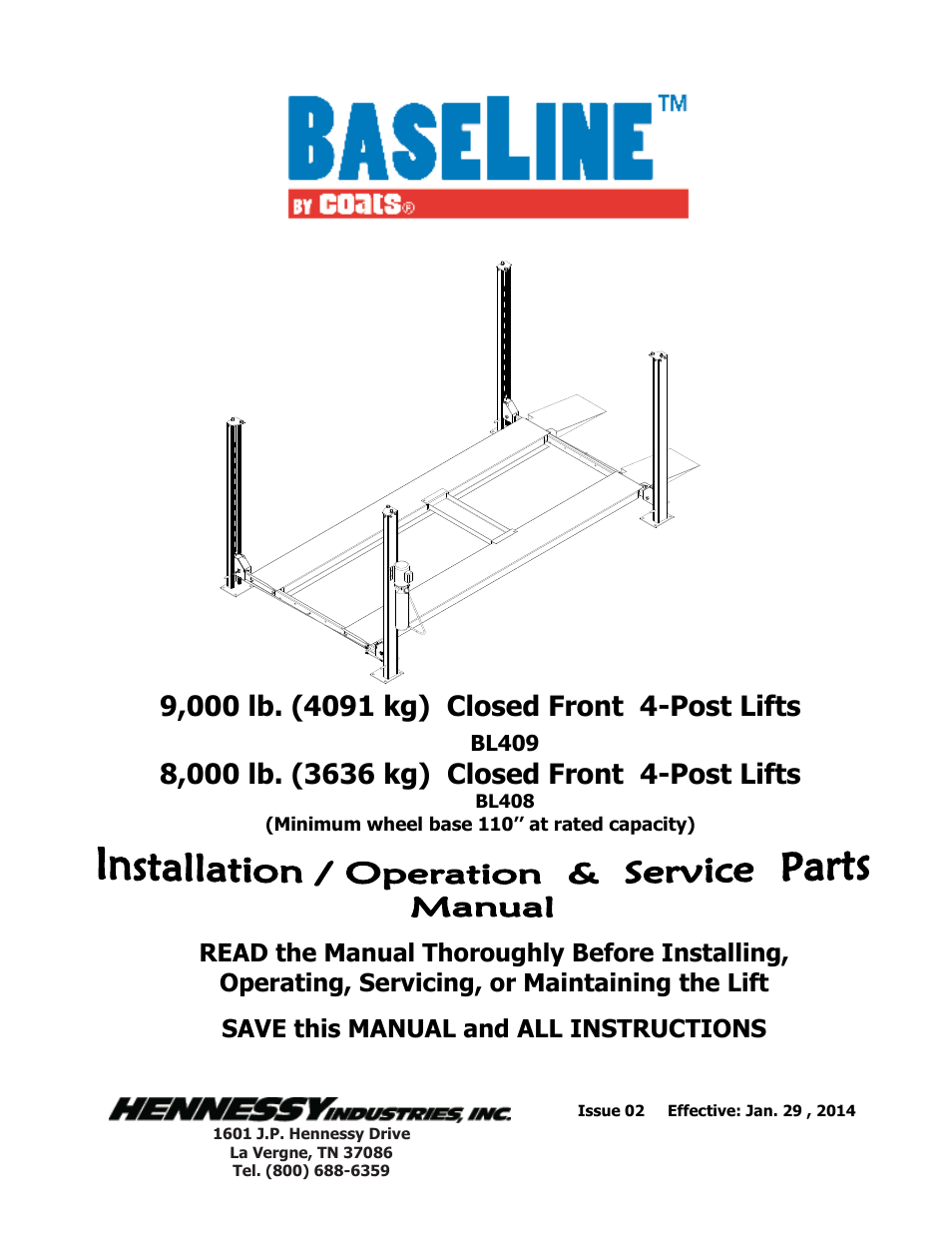 BASELINE™
BY COATS®

9,000 lb. (4091 kg) Closed Front 4-Post Lifts
BL409
8,000 lb. (3636 kg) Closed Front 4-Post Lifts
BL408
(Minimum wheel base 110" at rated capacity)

Installation / Operation & Service Parts Manual

READ the Manual Thoroughly Before Installing, Operating, Servicing, or Maintaining the Lift

SAVE this MANUAL and ALL INSTRUCTIONS

HENNESSY INDUSTRIES, INC.
1601 J.P. Hennessy Drive
La Vergne, TN 37086
Tel. (800) 688-6359

Issue 02 Effective: Jan. 29 , 2014